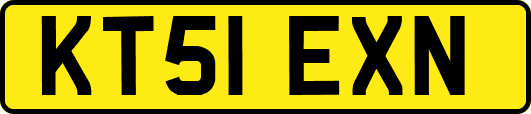 KT51 EXN